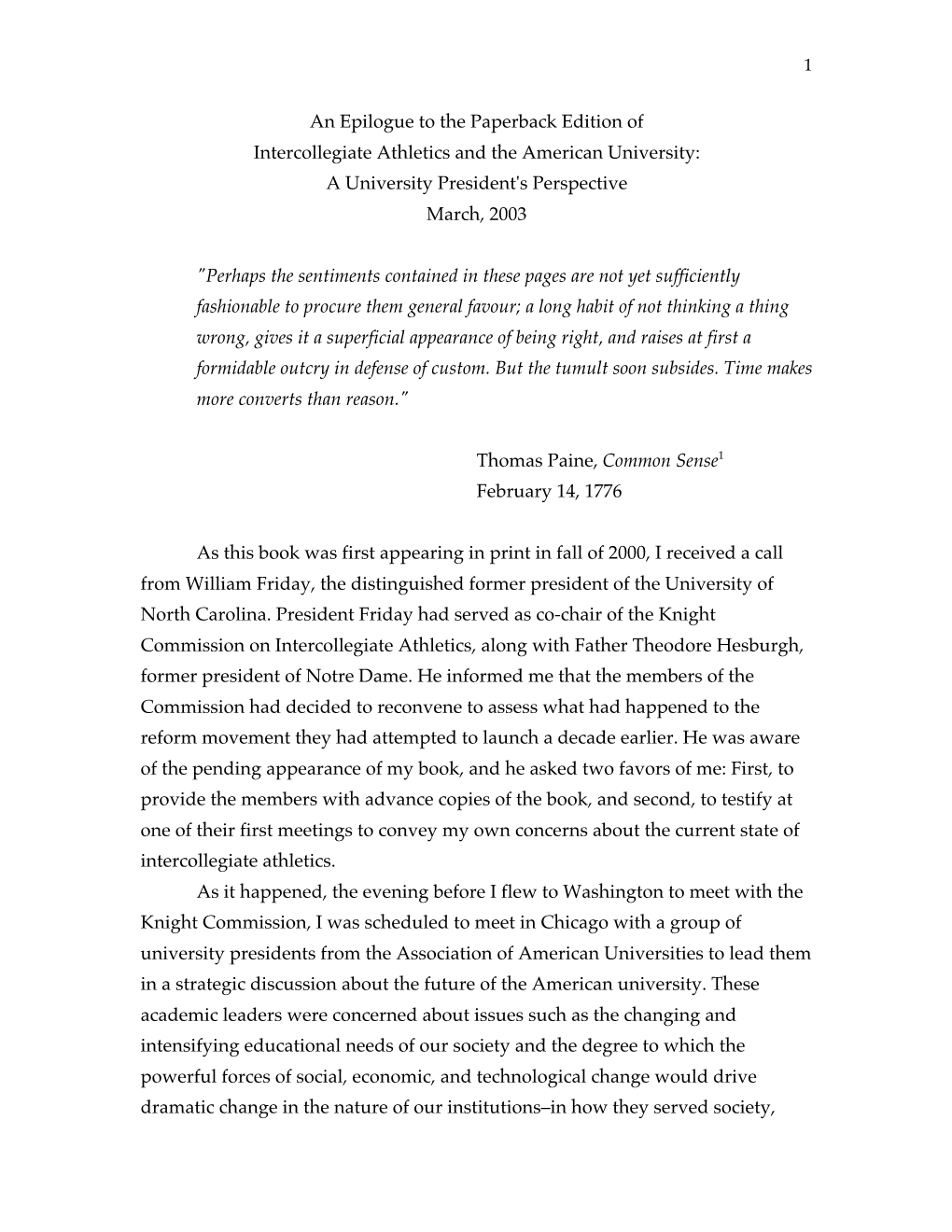 1

An Epilogue to the Paperback Edition of
Intercollegiate Athletics and the American University:
A University President's Perspective
March, 2003

"Perhaps the sentiments contained in these pages are not yet sufficiently fashionable to procure them general favour; a long habit of not thinking a thing wrong, gives it a superficial appearance of being right, and raises at first a formidable outcry in defense of custom. But the tumult soon subsides. Time makes more converts than reason."

Thomas Paine, Common Sense$^1$
February 14, 1776

As this book was first appearing in print in fall of 2000, I received a call from William Friday, the distinguished former president of the University of North Carolina. President Friday had served as co-chair of the Knight Commission on Intercollegiate Athletics, along with Father Theodore Hesburgh, former president of Notre Dame. He informed me that the members of the Commission had decided to reconvene to assess what had happened to the reform movement they had attempted to launch a decade earlier. He was aware of the pending appearance of my book, and he asked two favors of me: First, to provide the members with advance copies of the book, and second, to testify at one of their first meetings to convey my own concerns about the current state of intercollegiate athletics.

As it happened, the evening before I flew to Washington to meet with the Knight Commission, I was scheduled to meet in Chicago with a group of university presidents from the Association of American Universities to lead them in a strategic discussion about the future of the American university. These academic leaders were concerned about issues such as the changing and intensifying educational needs of our society and the degree to which the powerful forces of social, economic, and technological change would drive dramatic change in the nature of our institutions–in how they served society,